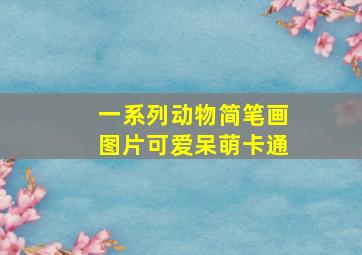 一系列动物简笔画
图片可爱呆萌卡通